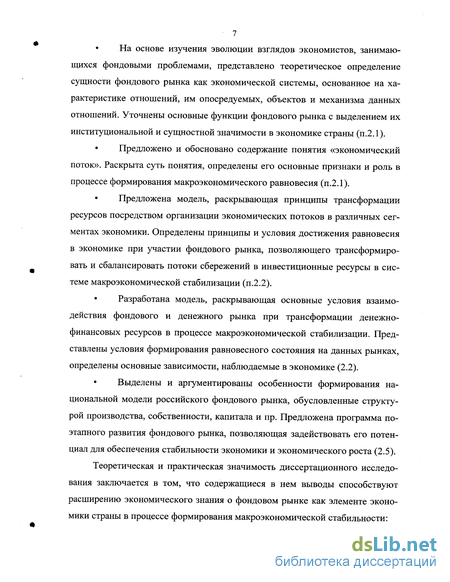 7

• На основе изучения эволюции взглядов экономистов, занимающихся фондовыми проблемами, представлено теоретическое определение сущности фондового рынка как экономической системы, основанное на характеристике отношений, им опосредуемых, объектов и механизма данных отношений. Уточнены основные функции фондового рынка с выделением их институциональной и сущностной значимости в экономике страны (п.2.1).

• Предложено и обосновано содержание понятия «экономический поток». Раскрыта суть понятия, определены его основные признаки и роль в процессе формирования макроэкономического равновесия (п.2.1).

• Предложена модель, раскрывающая принципы трансформации ресурсов посредством организации экономических потоков в различных сегментах экономики. Определены принципы и условия достижения равновесия в экономике при участии фондового рынка, позволяющего трансформировать и сбалансировать потоки сбережений в инвестиционные ресурсы в системе макроэкономической стабилизации (п.2.2).

• Разработана модель, раскрывающая основные условия взаимодействия фондового и денежного рынка при трансформации денежно-финансовых ресурсов в процессе макроэкономической стабилизации. Представлены условия формирования равновесного состояния на данных рынках, определены основные зависимости, наблюдаемые в экономике (2.2).

• Выделены и аргументированы особенности формирования национальной модели российского фондового рынка, обусловленные структурой производства, собственности, капитала и пр. Предложена программа поэтапного развития фондового рынка, позволяющая задействовать его потенциал для обеспечения стабильности экономики и экономического роста (2.5).

Теоретическая и практическая значимость диссертационного исследования заключается в том, что содержащиеся в нем выводы способствуют расширению экономического знания о фондовом рынке как элементе экономики страны в процессе формирования макроэкономической стабильности:

dsLib.net
библиотека диссертаций